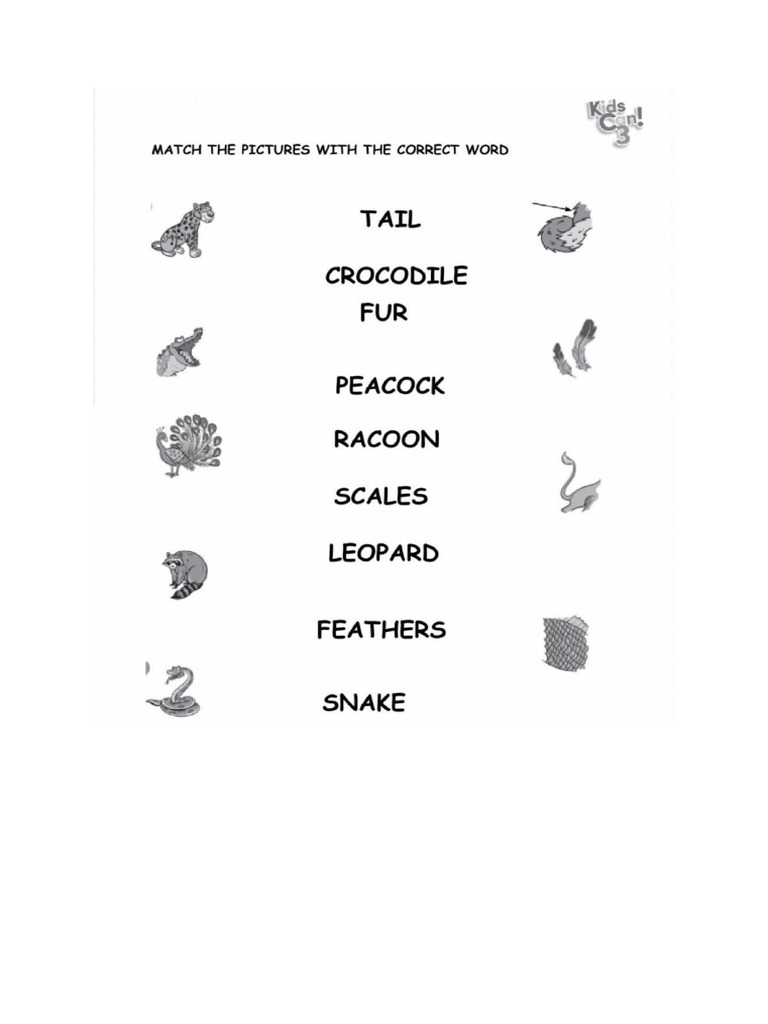 Kids Can! 3

MATCH THE PICTURES WITH THE CORRECT WORD

TAIL

CROCODILE

FUR

PEACOCK

RACOON

SCALES

LEOPARD

FEATHERS

SNAKE